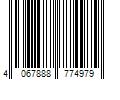 4 067888 774979